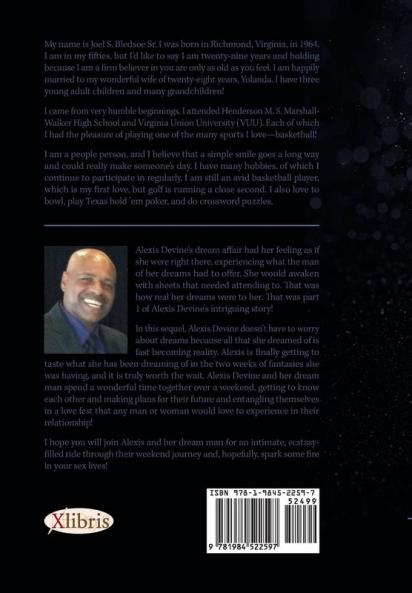 My name is Joel S. Bledsoe Sr. I was born in Richmond, Virginia, in 1964. I am in my fifties, but I'd like to say I am twenty-nine years and holding because I am a firm believer in you are only as old as you feel. I am happily married to my wonderful wife of twenty-eight years, Yolanda. I have three young adult children and many grandchildren!

I came from very humble beginnings. I attended Henderson M. S. Marshall-Walker High School and Virginia Union University (VUU). Each of which I had the pleasure of playing one of the many sports I love—basketball!

I am a people person, and I believe that a simple smile goes a long way and could really make someone's day. I have many hobbies, of which I continue to participate in regularly. I am still an avid basketball player, which is my first love, but golf is running a close second. I also love to bowl, play Texas hold 'em poker, and do crossword puzzles.

Alexis Devine's dream affair had her feeling as if she were right there, experiencing what the man of her dreams had to offer. She would awaken with sheets that needed attending to. That was how real her dreams were to her. That was part 1 of Alexis Devine's intriguing story!

In this sequel, Alexis Devine doesn't have to worry about dreams because all that she dreamed of is fast becoming reality. Alexis is finally getting to taste what she has been dreaming of in the two weeks of fantasies she was having, and it is truly worth the wait. Alexis Devine and her dream man spend a wonderful time together over a weekend, getting to know each other and making plans for their future and entangling themselves in a love fest that any man or woman would love to experience in their relationship!

I hope you will join Alexis and her dream man for an intimate, ecstasy-filled ride through their weekend journey and, hopefully, spark some fire in your sex lives!

Xlibris

ISBN 978-1-9845-2259-7
52499
9 781984 522597